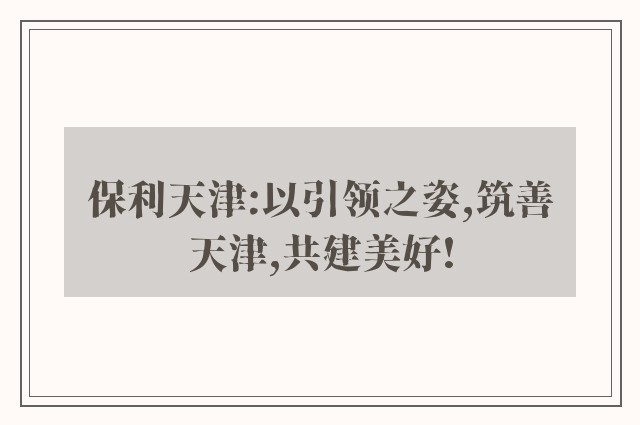 保利天津:以引领之姿,筑善天津,共建美好!